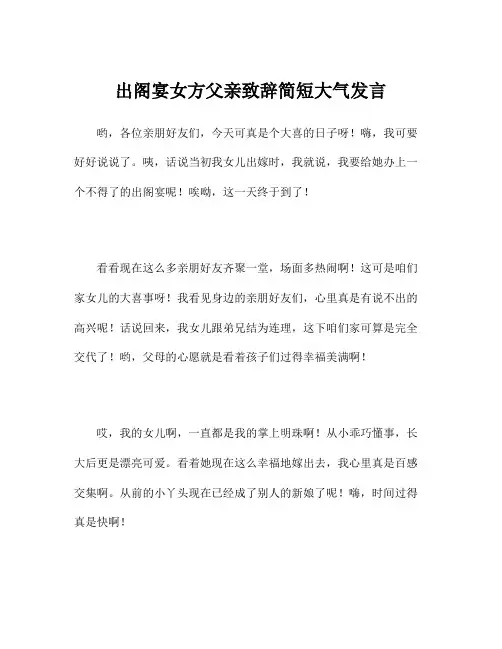 出阁宴女方父亲致辞简短大气发言

哟，各位亲朋好友们，今天可真是个大喜的日子呀！嗨，我可要好好说说了。咦，话说当初我女儿出嫁时，我就说，我要给她办上一个不得了的出阁宴呢！唉呦，这一天终于到了！

看看现在这么多亲朋好友齐聚一堂，场面多热闹啊！这可是咱们家女儿的大喜事呀！我看见身边的亲朋好友们，心里真是有说不出的高兴呢！话说回来，我女儿跟弟兄结为连理，这下咱们家可算是完全交代了！哟，父母的心愿就是看着孩子们过得幸福美满啊！

哎，我的女儿啊，一直都是我的掌上明珠啊！从小乖巧懂事，长大后更是漂亮可爱。看着她现在这么幸福地嫁出去，我心里真是百感交集啊。从前的小丫头现在已经成了别人的新娘了呢！嗨，时间过得真是快啊！